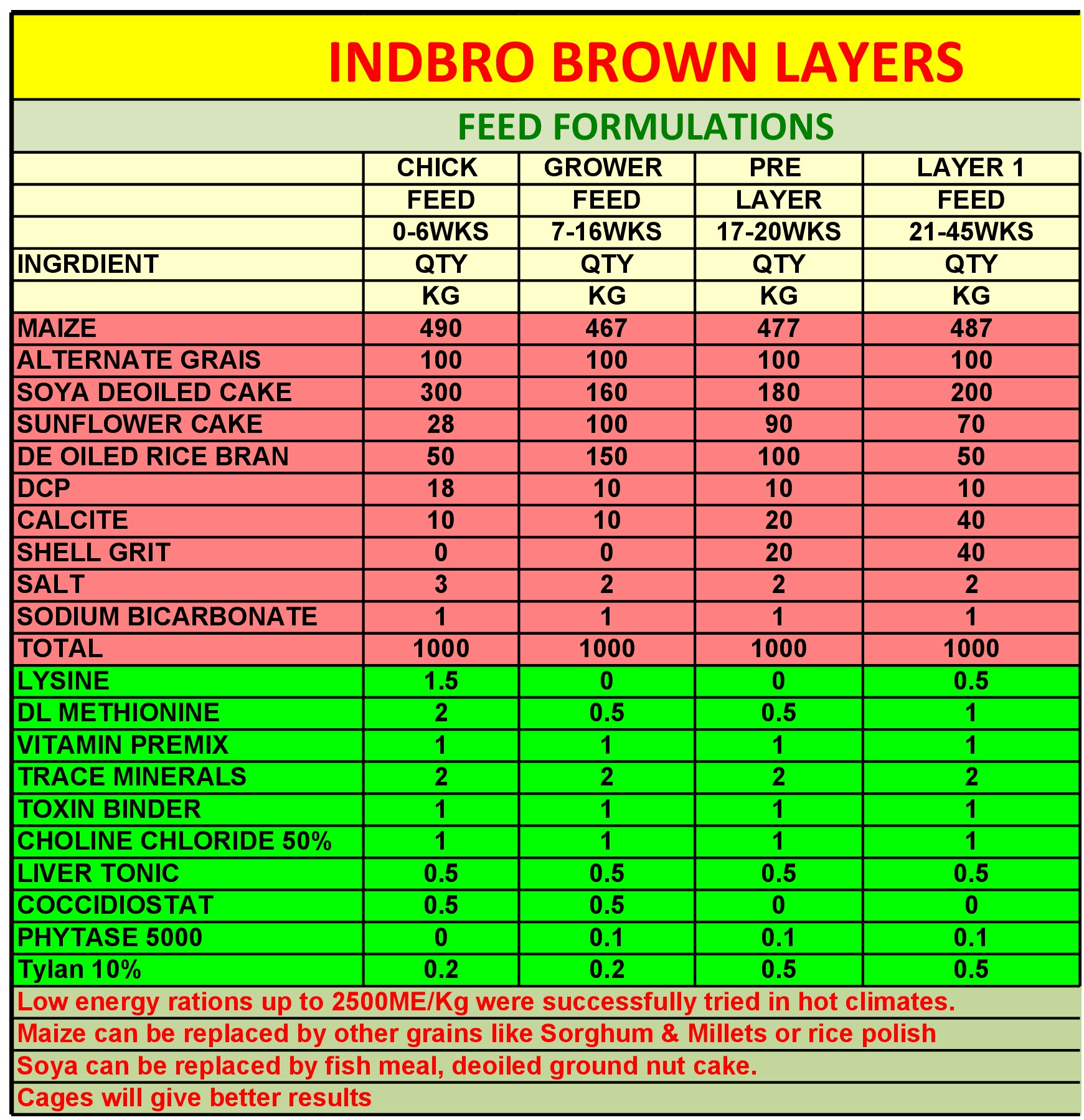 INDBRO BROWN LAYERS

FEED FORMULATIONS

| | CHICK | GROWER | PRE | LAYER 1 |
|---|---|---|---|---|
| | FEED | FEED | LAYER | FEED |
| | 0-6WKS | 7-16WKS | 17-20WKS | 21-45WKS |
| INGRDIENT | QTY | QTY | QTY | QTY |
| | KG | KG | KG | KG |
| MAIZE | 490 | 467 | 477 | 487 |
| ALTERNATE GRAIS | 100 | 100 | 100 | 100 |
| SOYA DEOILED CAKE | 300 | 160 | 180 | 200 |
| SUNFLOWER CAKE | 28 | 100 | 90 | 70 |
| DE OILED RICE BRAN | 50 | 150 | 100 | 50 |
| DCP | 18 | 10 | 10 | 10 |
| CALCITE | 10 | 10 | 20 | 40 |
| SHELL GRIT | 0 | 0 | 20 | 40 |
| SALT | 3 | 2 | 2 | 2 |
| SODIUM BICARBONATE | 1 | 1 | 1 | 1 |
| TOTAL | 1000 | 1000 | 1000 | 1000 |
| LYSINE | 1.5 | 0 | 0 | 0.5 |
| DL METHIONINE | 2 | 0.5 | 0.5 | 1 |
| VITAMIN PREMIX | 1 | 1 | 1 | 1 |
| TRACE MINERALS | 2 | 2 | 2 | 2 |
| TOXIN BINDER | 1 | 1 | 1 | 1 |
| CHOLINE CHLORIDE 50% | 1 | 1 | 1 | 1 |
| LIVER TONIC | 0.5 | 0.5 | 0.5 | 0.5 |
| COCCIDIOSTAT | 0.5 | 0.5 | 0 | 0 |
| PHYTASE 5000 | 0 | 0.1 | 0.1 | 0.1 |
| Tylan 10% | 0.2 | 0.2 | 0.5 | 0.5 |

Low energy rations up to 2500ME/Kg were successfully tried in hot climates.

Maize can be replaced by other grains like Sorghum & Millets or rice polish

Soya can be replaced by fish meal, deoiled ground nut cake.

Cages will give better results